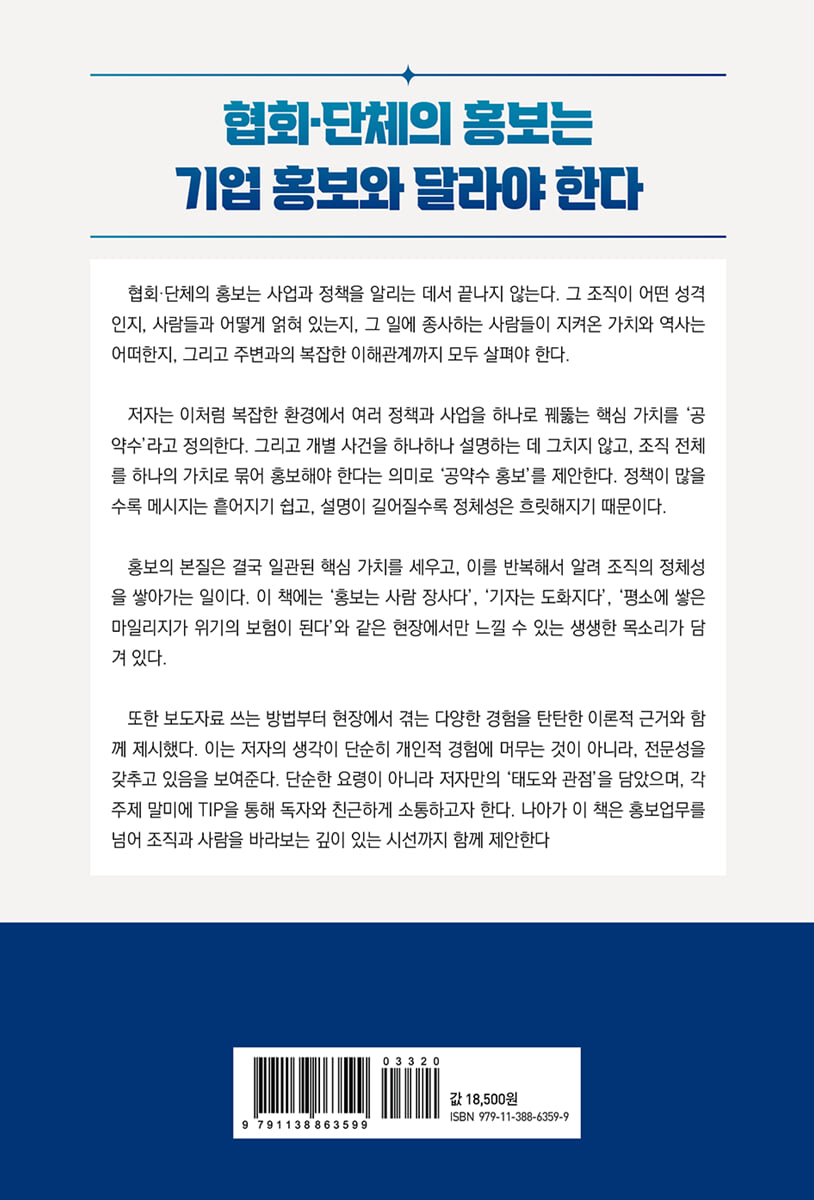 협회·단체의 홍보는
기업 홍보와 달라야 한다

협회·단체의 홍보는 사업과 정책을 알리는 데서 끝나지 않는다. 그 조직이 어떤 성격인지, 사람들과 어떻게 얽혀 있는지, 그 일에 종사하는 사람들이 지켜온 가치와 역사는 어떠한지, 그리고 주변과의 복잡한 이해관계까지 모두 살펴야 한다.

저자는 이처럼 복잡한 환경에서 여러 정책과 사업을 하나로 꿰뚫는 핵심 가치를 '공약수'라고 정의한다. 그리고 개별 사건을 하나하나 설명하는 데 그치지 않고, 조직 전체를 하나의 가치로 묶어 홍보해야 한다는 의미로 '공약수 홍보'를 제안한다. 정책이 많을수록 메시지는 흩어지기 쉽고, 설명이 길어질수록 정체성은 흐릿해지기 때문이다.

홍보의 본질은 결국 일관된 핵심 가치를 세우고, 이를 반복해서 알려 조직의 정체성을 쌓아가는 일이다. 이 책에는 '홍보는 사람 장사다', '기자는 도화지다', '평소에 쌓은 마일리지가 위기의 보험이 된다'와 같은 현장에서만 느낄 수 있는 생생한 목소리가 담겨 있다.

또한 보도자료 쓰는 방법부터 현장에서 겪는 다양한 경험을 탄탄한 이론적 근거와 함께 제시했다. 이는 저자의 생각이 단순히 개인적 경험에 머무는 것이 아니라, 전문성을 갖추고 있음을 보여준다. 단순한 요령이 아니라 저자만의 '태도와 관점'을 담았으며, 각 주제 말미에 TIP을 통해 독자와 친근하게 소통하고자 한다. 나아가 이 책은 홍보업무를 넘어 조직과 사람을 바라보는 깊이 있는 시선까지 함께 제안한다

03320
9 791138 863599
값 18,500원
ISBN 979-11-388-6359-9